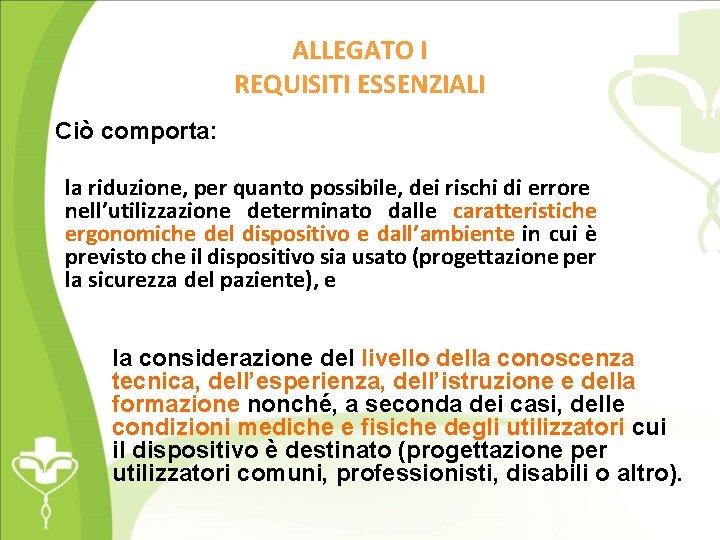 ALLEGATO I
REQUISITI ESSENZIALI

Ciò comporta:

la riduzione, per quanto possibile, dei rischi di errore nell'utilizzazione determinato dalle caratteristiche ergonomiche del dispositivo e dall'ambiente in cui è previsto che il dispositivo sia usato (progettazione per la sicurezza del paziente), e

la considerazione del livello della conoscenza tecnica, dell'esperienza, dell'istruzione e della formazione nonché, a seconda dei casi, delle condizioni mediche e fisiche degli utilizzatori cui il dispositivo è destinato (progettazione per utilizzatori comuni, professionisti, disabili o altro).